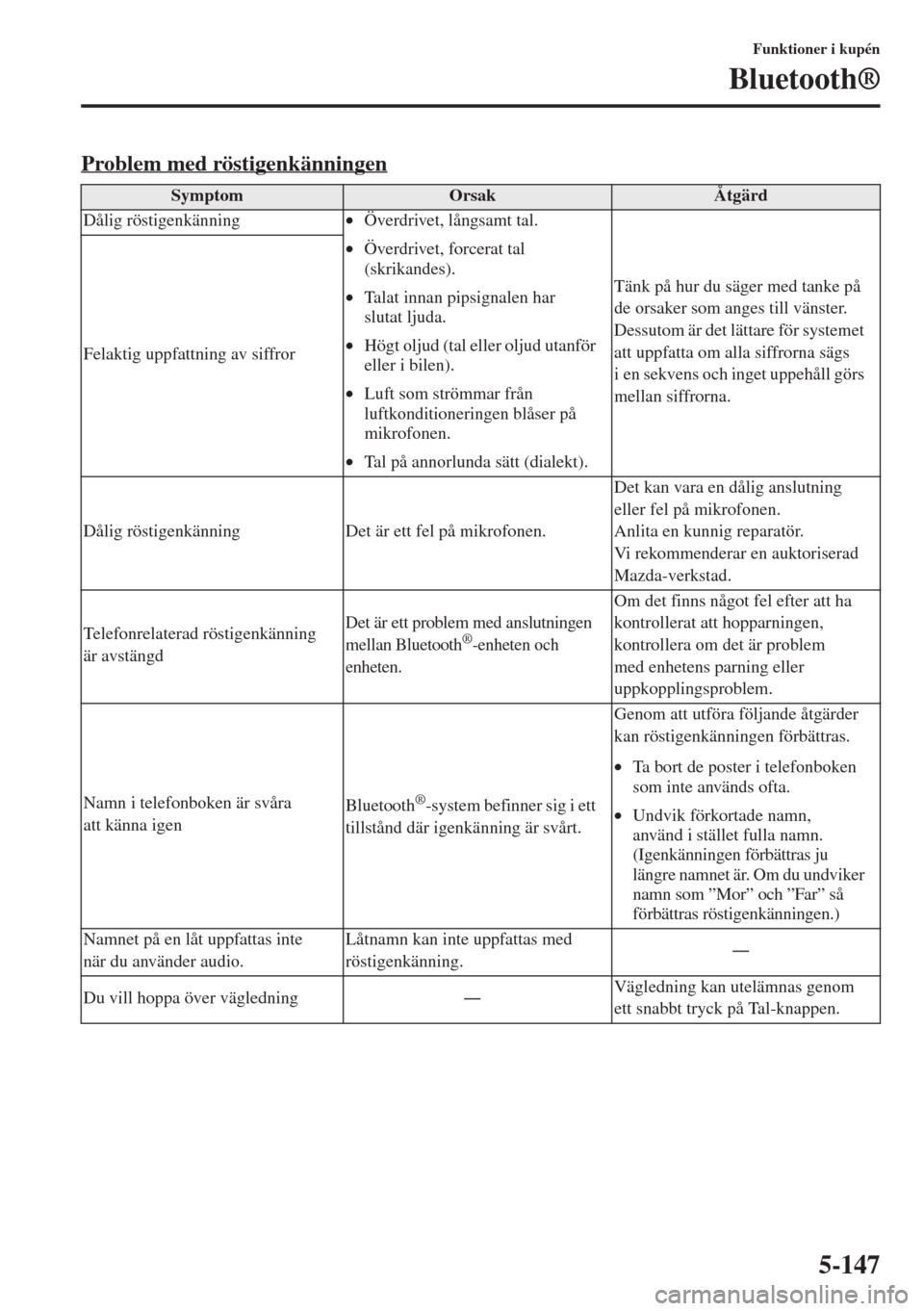 Funktioner i kupén

Bluetooth®

Problem med röstigenkänningen

| Symptom | Orsak | Åtgärd |
|---|---|---|
| Dålig röstigenkänning | • Överdrivet, långsamt tal. • Överdrivet, forcerat tal (skrikandes). • Talat innan pipsignalen har slutat ljuda. • Högt oljud (tal eller oljud utanför eller i bilen). • Luft som strömmar från luftkonditioneringen blåser på mikrofonen. • Tal på annorlunda sätt (dialekt). | Tänk på hur du säger med tanke på de orsaker som anges till vänster. Dessutom är det lättare för systemet att uppfatta om alla siffrorna sägs i en sekvens och inget uppehåll görs mellan siffrorna. |
| Felaktig uppfattning av siffror | | |
| Dålig röstigenkänning | Det är ett fel på mikrofonen. | Det kan vara en dålig anslutning eller fel på mikrofonen. Anlita en kunnig reparatör. Vi rekommenderar en auktoriserad Mazda-verkstad. |
| Telefonrelaterad röstigenkänning är avstängd | Det är ett problem med anslutningen mellan Bluetooth®-enheten och enheten. | Om det finns något fel efter att ha kontrollerat att hopparningen, kontrollera om det är problem med enhetens parning eller uppkopplingsproblem. |
| Namn i telefonboken är svåra att känna igen | Bluetooth®-system befinner sig i ett tillstånd där igenkänning är svårt. | Genom att utföra följande åtgärder kan röstigenkänningen förbättras. • Ta bort de poster i telefonboken som inte används ofta. • Undvik förkortade namn, använd i stället fulla namn. (Igenkänningen förbättras ju längre namnet är. Om du undviker namn som ”Mor” och ”Far” så förbättras röstigenkänningen.) |
| Namnet på en låt uppfattas inte när du använder audio. | Låtnamn kan inte uppfattas med röstigenkänning. | — |
| Du vill hoppa över vägledning | — | Vägledning kan utelämnas genom ett snabbt tryck på Tal-knappen. |

5-147

carmanualsonline.info